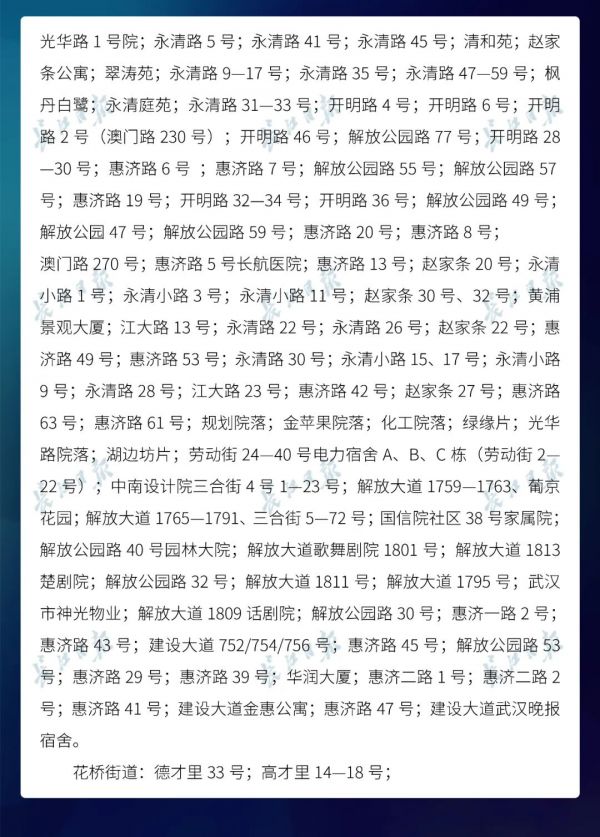 光华路 1 号院；永清路 5 号；永清路 41 号；永清路 45 号；清和苑；赵家条公寓；翠涛苑；永清路 9—17 号；永清路 35 号；永清路 47—59 号；枫丹白鹭；永清庭苑；永清路 31—33 号；开明路 4 号；开明路 6 号；开明路 2 号（澳门路 230 号）；开明路 46 号；解放公园路 77 号；开明路 28—30 号；惠济路 6 号 ；惠济路 7 号；解放公园路 55 号；解放公园路 57 号；惠济路 19 号；开明路 32—34 号；开明路 36 号；解放公园路 49 号；解放公园 47 号；解放公园路 59 号；惠济路 20 号；惠济路 8 号；

澳门路 270 号；惠济路 5 号长航医院；惠济路 13 号；赵家条 20 号；永清小路 1 号；永清小路 3 号；永清小路 11 号；赵家条 30 号、32 号；黄浦景观大厦；江大路 13 号；永清路 22 号；永清路 26 号；赵家条 22 号；惠济路 49 号；惠济路 53 号；永清路 30 号；永清小路 15、17 号；永清小路 9 号；永清路 28 号；江大路 23 号；惠济路 42 号；赵家条 27 号；惠济路 63 号；惠济路 61 号；规划院落；金苹果院落；化工院落；绿缘片；光华路院落；湖边坊片；劳动街 24—40 号电力宿舍 A、B、C 栋（劳动街 2—22 号）；中南设计院三合街 4 号 1—23 号；解放大道 1759—1763、葡京花园；解放大道 1765—1791、三合街 5—72 号；国信院社区 38 号家属院；解放公园路 40 号园林大院；解放大道歌舞剧院 1801 号；解放大道 1813 楚剧院；解放公园路 32 号；解放大道 1811 号；解放大道 1795 号；武汉市神光物业；解放大道 1809 话剧院；解放公园路 30 号；惠济一路 2 号；惠济路 43 号；建设大道 752/754/756 号；惠济路 45 号；解放公园路 53 号；惠济路 29 号；惠济路 39 号；华润大厦；惠济二路 1 号；惠济二路 2 号；惠济路 41 号；建设大道金惠公寓；惠济路 47 号；建设大道武汉晚报宿舍。

花桥街道：德才里 33 号；高才里 14—18 号；